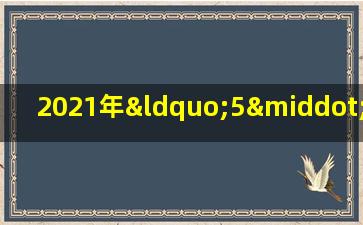 2021年&ldquo;5&middot;